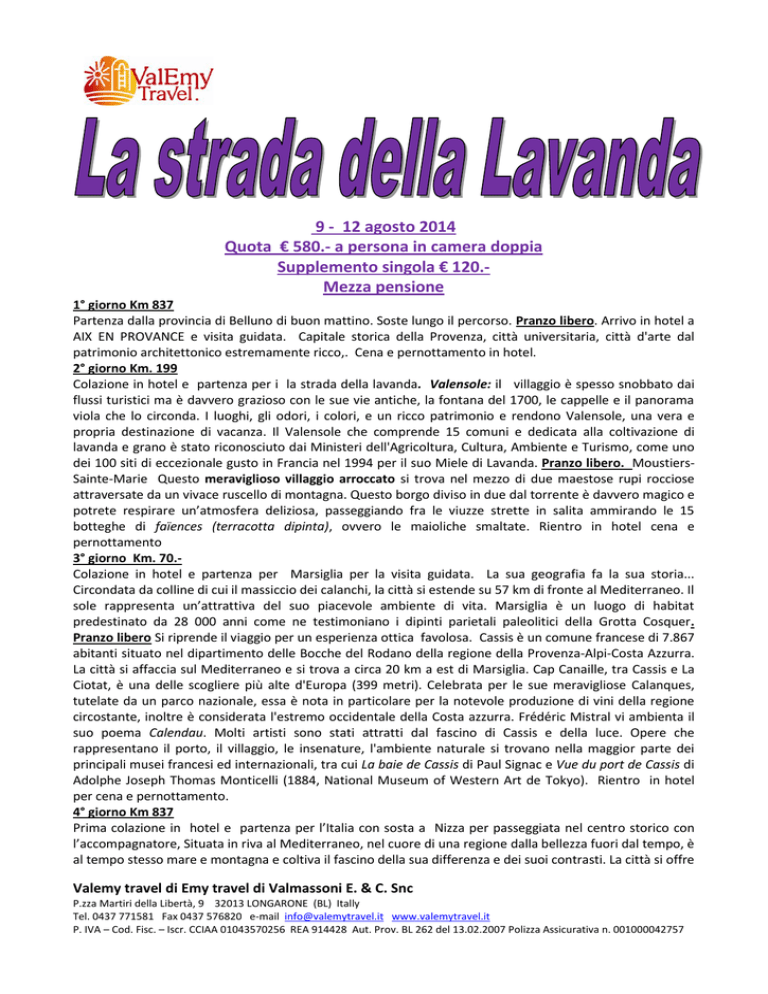 ValEmy Travel

La strada della Lavanda

9 - 12 agosto 2014
Quota € 580.- a persona in camera doppia
Supplemento singola € 120.-
Mezza pensione

1° giorno Km 837
Partenza dalla provincia di Belluno di buon mattino. Soste lungo il percorso. Pranzo libero. Arrivo in hotel a AIX EN PROVANCE e visita guidata. Capitale storica della Provenza, città universitaria, città d'arte dal patrimonio architettonico estremamente ricco,. Cena e pernottamento in hotel.
2° giorno Km. 199
Colazione in hotel e partenza per i la strada della lavanda. Valensole: il villaggio è spesso snobbato dai flussi turistici ma è davvero grazioso con le sue vie antiche, la fontana del 1700, le cappelle e il panorama viola che lo circonda. I luoghi, gli odori, i colori, e un ricco patrimonio e rendono Valensole, una vera e propria destinazione di vacanza. Il Valensole che comprende 15 comuni e dedicata alla coltivazione di lavanda e grano è stato riconosciuto dai Ministeri dell'Agricoltura, Cultura, Ambiente e Turismo, come uno dei 100 siti di eccezionale gusto in Francia nel 1994 per il suo Miele di Lavanda. Pranzo libero. Moustiers-Sainte-Marie Questo meraviglioso villaggio arroccato si trova nel mezzo di due maestose rupi rocciose attraversate da un vivace ruscello di montagna. Questo borgo diviso in due dal torrente è davvero magico e potrete respirare un'atmosfera deliziosa, passeggiando fra le viuzze strette in salita ammirando le 15 botteghe di faïences (terracotta dipinta), ovvero le maioliche smaltate. Rientro in hotel cena e pernottamento
3° giorno Km. 70.-
Colazione in hotel e partenza per Marsiglia per la visita guidata. La sua geografia fa la sua storia... Circondata da colline di cui il massiccio dei calanchi, la città si estende su 57 km di fronte al Mediterraneo. Il sole rappresenta un'attrattiva del suo piacevole ambiente di vita. Marsiglia è un luogo di habitat predestinato da 28 000 anni come ne testimoniano i dipinti parietali paleolitici della Grotta Cosquer. Pranzo libero Si riprende il viaggio per un esperienza ottica favolosa. Cassis è un comune francese di 7.867 abitanti situato nel dipartimento delle Bocche del Rodano della regione della Provenza-Alpi-Costa Azzurra. La città si affaccia sul Mediterraneo e si trova a circa 20 km a est di Marsiglia. Cap Canaille, tra Cassis e La Ciotat, è una delle scogliere più alte d'Europa (399 metri). Celebrata per le sue meravigliose Calanques, tutelate da un parco nazionale, essa è nota in particolare per la notevole produzione di vini della regione circostante, inoltre è considerata l'estremo occidentale della Costa azzurra. Frédéric Mistral vi ambienta il suo poema Calendau. Molti artisti sono stati attratti dal fascino di Cassis e della luce. Opere che rappresentano il porto, il villaggio, le insenature, l'ambiente naturale si trovano nella maggior parte dei principali musei francesi ed internazionali, tra cui La baie de Cassis di Paul Signac e Vue du port de Cassis di Adolphe Joseph Thomas Monticelli (1884, National Museum of Western Art de Tokyo). Rientro in hotel per cena e pernottamento.
4° giorno Km 837
Prima colazione in hotel e partenza per l'Italia con sosta a Nizza per passeggiata nel centro storico con l'accompagnatore, Situata in riva al Mediterraneo, nel cuore di una regione dalla bellezza fuori dal tempo, è al tempo stesso mare e montagna e coltiva il fascino della sua differenza e dei suoi contrasti. La città si offre

Valemy travel di Emy travel di Valmassoni E. & C. Snc
P.zza Martiri della Libertà, 9 32013 LONGARONE (BL) Itally
Tel. 0437 771581 Fax 0437 576820 e-mail info@valemytravel.it www.valemytravel.it
P. IVA – Cod. Fisc. – Iscr. CCIAA 01043570256 REA 914428 Aut. Prov. BL 262 del 13.02.2007 Polizza Assicurativa n. 001000042757